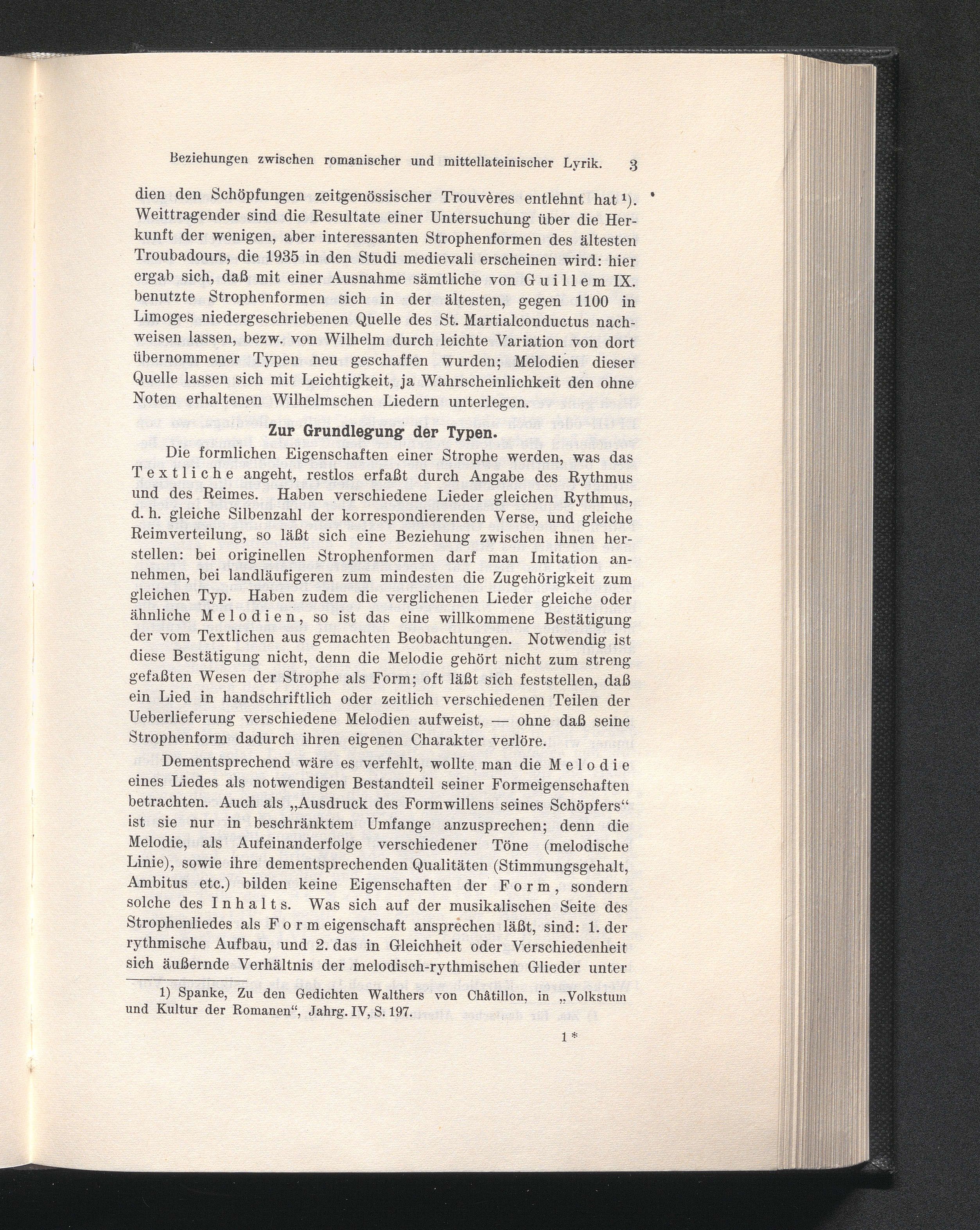 Beziehungen zwischen romanischer und mittellateinischer Lyrik. 3

dien den Schöpfungen zeitgenössischer Trouvères entlehnt hat $^{1}$). Weittragender sind die Resultate einer Untersuchung über die Herkunft der wenigen, aber interessanten Strophenformen des ältesten Troubadours, die 1935 in den Studi medievali erscheinen wird: hier ergab sich, daß mit einer Ausnahme sämtliche von Guillem IX. benutzte Strophenformen sich in der ältesten, gegen 1100 in Limoges niedergeschriebenen Quelle des St. Martialconductus nachweisen lassen, bezw. von Wilhelm durch leichte Variation von dort übernommener Typen neu geschaffen wurden; Melodien dieser Quelle lassen sich mit Leichtigkeit, ja Wahrscheinlichkeit den ohne Noten erhaltenen Wilhelmschen Liedern unterlegen.

Zur Grundlegung der Typen.

Die formlichen Eigenschaften einer Strophe werden, was das Textliche angeht, restlos erfaßt durch Angabe des Rythmus und des Reimes. Haben verschiedene Lieder gleichen Rythmus, d. h. gleiche Silbenzahl der korrespondierenden Verse, und gleiche Reimverteilung, so läßt sich eine Beziehung zwischen ihnen herstellen: bei originellen Strophenformen darf man Imitation annehmen, bei landläufigeren zum mindesten die Zugehörigkeit zum gleichen Typ. Haben zudem die verglichenen Lieder gleiche oder ähnliche Melodien, so ist das eine willkommene Bestätigung der vom Textlichen aus gemachten Beobachtungen. Notwendig ist diese Bestätigung nicht, denn die Melodie gehört nicht zum streng gefaßten Wesen der Strophe als Form; oft läßt sich feststellen, daß ein Lied in handschriftlich oder zeitlich verschiedenen Teilen der Ueberlieferung verschiedene Melodien aufweist, — ohne daß seine Strophenform dadurch ihren eigenen Charakter verlöre.

Dementsprechend wäre es verfehlt, wollte man die Melodie eines Liedes als notwendigen Bestandteil seiner Formeigenschaften betrachten. Auch als „Ausdruck des Formwillens seines Schöpfers“ ist sie nur in beschränktem Umfange anzusprechen; denn die Melodie, als Aufeinanderfolge verschiedener Töne (melodische Linie), sowie ihre dementsprechenden Qualitäten (Stimmungsgehalt, Ambitus etc.) bilden keine Eigenschaften der Form, sondern solche des Inhalts. Was sich auf der musikalischen Seite des Strophenliedes als Formeigenschaft ansprechen läßt, sind: 1. der rythmische Aufbau, und 2. das in Gleichheit oder Verschiedenheit sich äußernde Verhältnis der melodisch-rythmischen Glieder unter

1) Spanke, Zu den Gedichten Walthers von Châtillon, in „Volkstum und Kultur der Romanen“, Jahrg. IV, S. 197.

1*